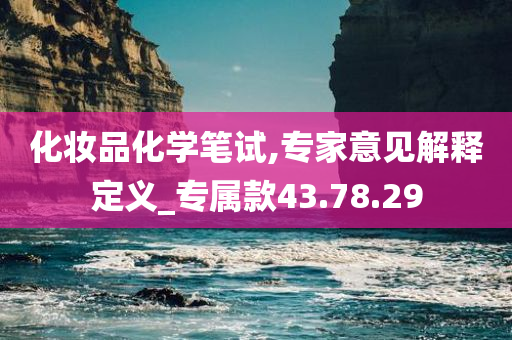 化妆品化学笔试,专家意见解释定义_专属款43.78.29